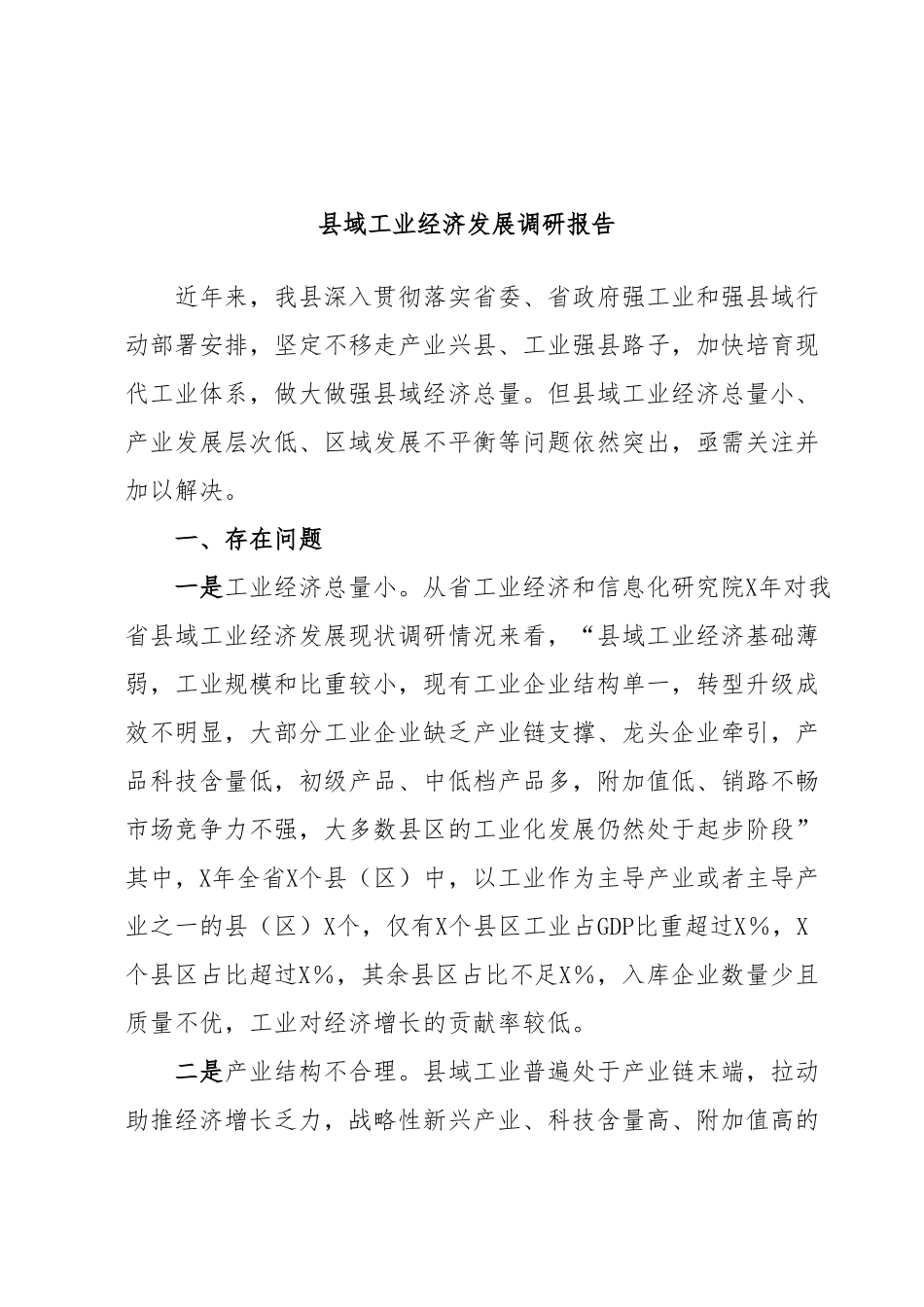 县域工业经济发展调研报告

近年来，我县深入贯彻落实省委、省政府强工业和强县域行动部署安排，坚定不移走产业兴县、工业强县路子，加快培育现代工业体系，做大做强县域经济总量。但县域工业经济总量小、产业发展层次低、区域发展不平衡等问题依然突出，亟需关注并加以解决。

一、存在问题

一是工业经济总量小。从省工业经济和信息化研究院X年对我省县域工业经济发展现状调研情况来看，“县域工业经济基础薄弱，工业规模和比重较小，现有工业企业结构单一，转型升级成效不明显，大部分工业企业缺乏产业链支撑、龙头企业牵引，产品科技含量低，初级产品、中低档产品多，附加值低、销路不畅市场竞争力不强，大多数县区的工业化发展仍然处于起步阶段”其中，X年全省X个县（区）中，以工业作为主导产业或者主导产业之一的县（区）X个，仅有X个县区工业占GDP比重超过X%，X个县区占比超过X%，其余县区占比不足X%，入库企业数量少且质量不优，工业对经济增长的贡献率较低。

二是产业结构不合理。县域工业普遍处于产业链末端，拉动助推经济增长乏力，战略性新兴产业、科技含量高、附加值高的